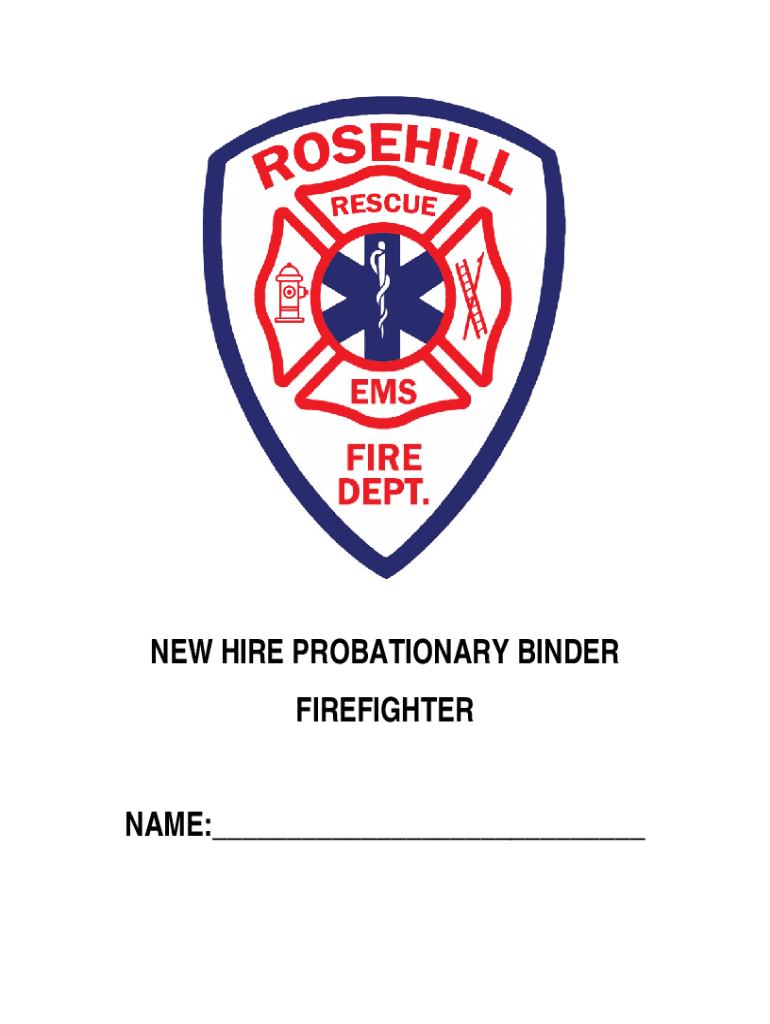 ROSEHILL

RESCUE

EMS

FIRE
DEPT.

NEW HIRE PROBATIONARY BINDER

FIREFIGHTER

NAME:____